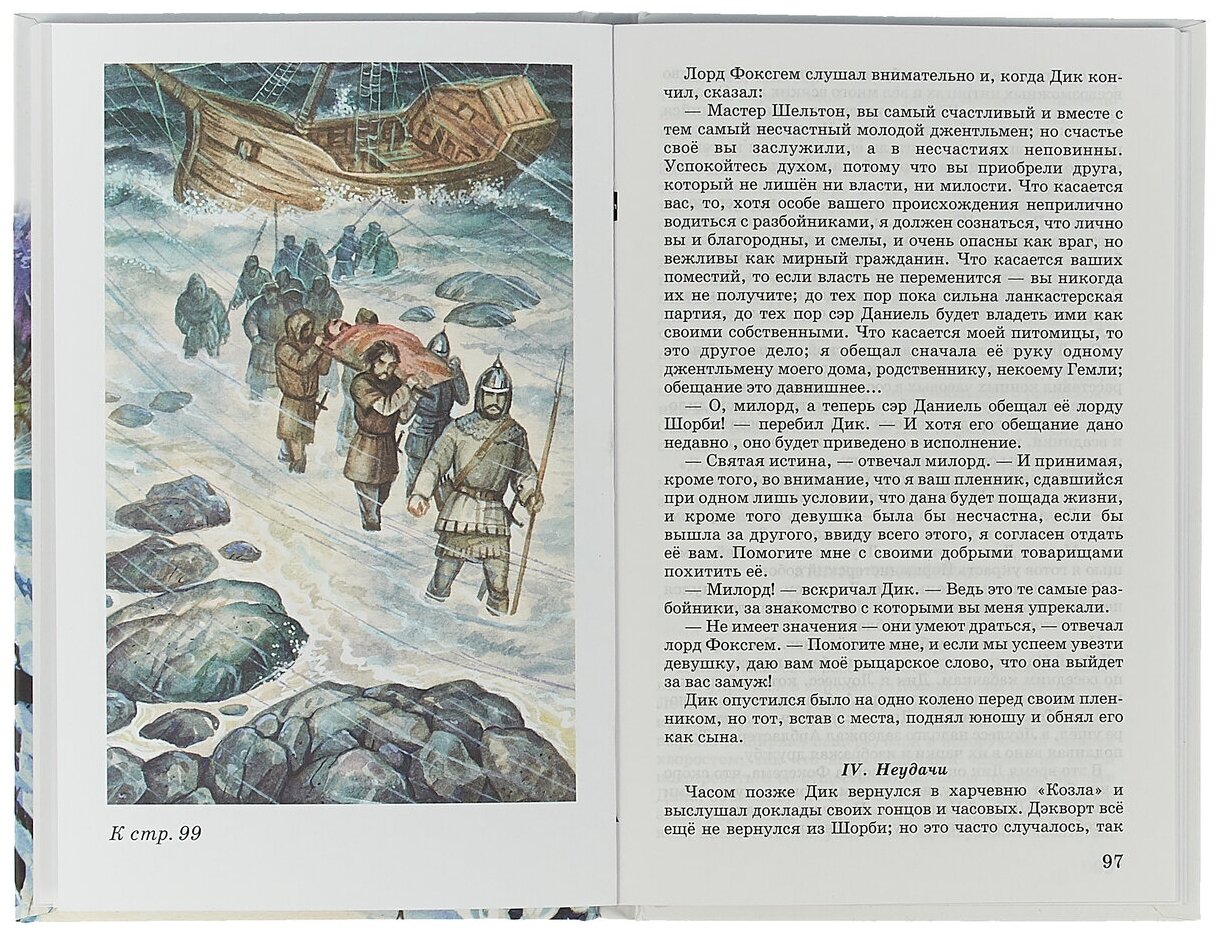 К стр. 99

Лорд Фоксгем слушал внимательно и, когда Дик кончил, сказал:

— Мастер Шельтон, вы самый счастливый и вместе с тем самый несчастный молодой джентльмен; но счастье своё вы заслужили, а в несчастиях неповинны. Успокойтесь духом, потому что вы приобрели друга, который не лишён ни власти, ни милости. Что касается вас, то, хотя особе вашего происхождения неприлично водиться с разбойниками, я должен сознаться, что лично вы и благородны, и смелы, и очень опасны как враг, но вежливы как мирный гражданин. Что касается ваших поместий, то если власть не переменится — вы никогда их не получите; до тех пор пока сильна ланкастерская партия, до тех пор сэр Даниель будет владеть ими как своими собственными. Что касается моей питомицы, то это другое дело; я обещал сначала её руку одному джентльмену моего дома, родственнику, некоему Гемли; обещание это давнишнее...

— О, милорд, а теперь сэр Даниель обещал её лорду Шорби! — перебил Дик. — И хотя его обещание дано недавно , оно будет приведено в исполнение.

— Святая истина, — отвечал милорд. — И принимая, кроме того, во внимание, что я ваш пленник, сдавшийся при одном лишь условии, что дана будет пощада жизни, и кроме того девушка была бы несчастна, если бы вышла за другого, ввиду всего этого, я согласен отдать её вам. Помогите мне с своими добрыми товарищами похитить её.

— Милорд! — вскричал Дик. — Ведь это те самые разбойники, за знакомство с которыми вы меня упрекали.

— Не имеет значения — они умеют драться, — отвечал лорд Фоксгем. — Помогите мне, и если мы успеем увезти девушку, даю вам моё рыцарское слово, что она выйдет за вас замуж!

Дик опустился было на одно колено перед своим пленником, но тот, встав с места, поднял юношу и обнял его как сына.

IV. Неудачи

Часом позже Дик вернулся в харчевню «Козла» и выслушал доклады своих гонцов и часовых. Дэкворт всё ещё не вернулся из Шорби; но это часто случалось, так

97